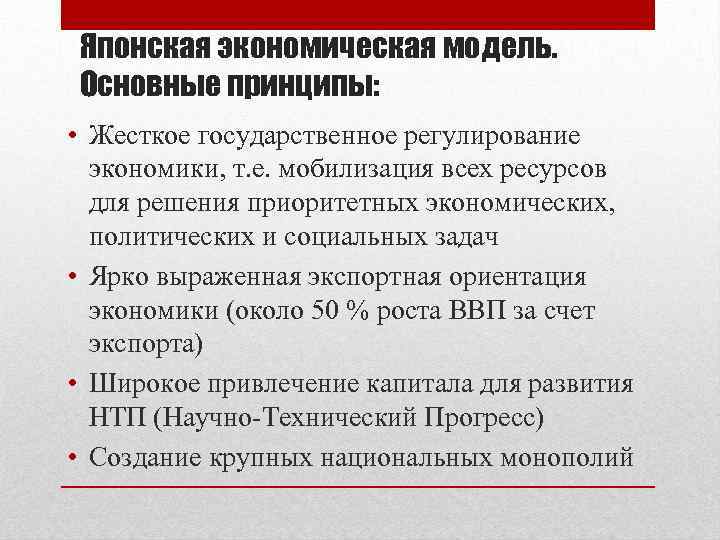 Японская экономическая модель. Основные принципы:

• Жесткое государственное регулирование экономики, т.е. мобилизация всех ресурсов для решения приоритетных экономических, политических и социальных задач
• Ярко выраженная экспортная ориентация экономики (около 50 % роста ВВП за счет экспорта)
• Широкое привлечение капитала для развития НТП (Научно-Технический Прогресс)
• Создание крупных национальных монополий